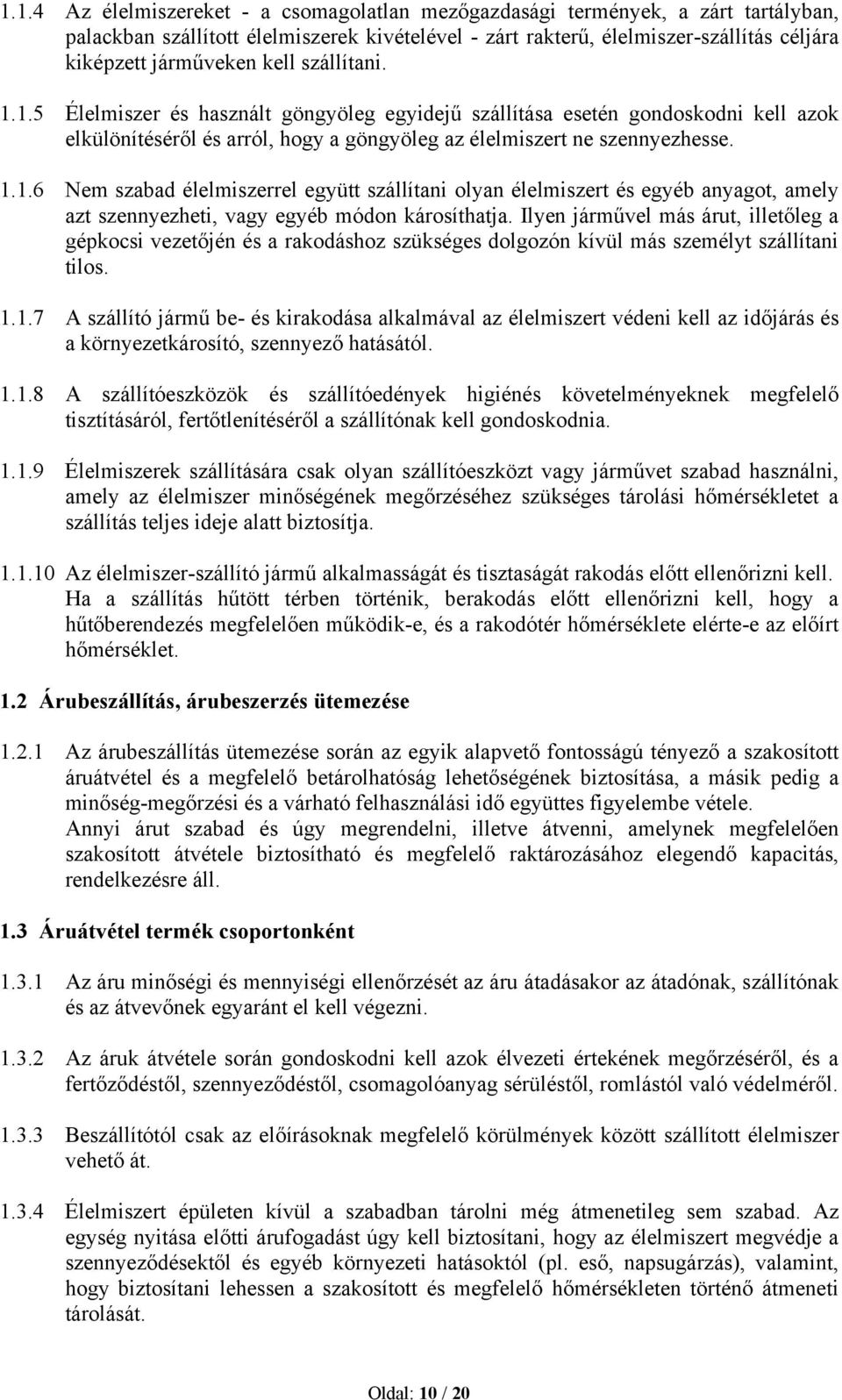 1.1.4 Az élelmiszereket - a csomagolatlan mezőgazdasági termények, a zárt tartályban, palackban szállított élelmiszerek kivételével - zárt rakterű, élelmiszer-szállítás céljára kiképzett járműveken kell szállítani.

1.1.5 Élelmiszer és használt göngyöleg egyidejű szállítása esetén gondoskodni kell azok elkülönítéséről és arról, hogy a göngyöleg az élelmiszert ne szennyezhesse.

1.1.6 Nem szabad élelmiszerrel együtt szállítani olyan élelmiszert és egyéb anyagot, amely azt szennyezheti, vagy egyéb módon károsíthatja. Ilyen járművel más árut, illetőleg a gépkocsi vezetőjén és a rakodáshoz szükséges dolgozón kívül más személyt szállítani tilos.

1.1.7 A szállító jármű be- és kirakodása alkalmával az élelmiszert védeni kell az időjárás és a környezetkárosító, szennyező hatásától.

1.1.8 A szállítóeszközök és szállítóedények higiénés követelményeknek megfelelő tisztításáról, fertőtlenítéséről a szállítónak kell gondoskodnia.

1.1.9 Élelmiszerek szállítására csak olyan szállítóeszközt vagy járművet szabad használni, amely az élelmiszer minőségének megőrzéséhez szükséges tárolási hőmérsékletet a szállítás teljes ideje alatt biztosítja.

1.1.10 Az élelmiszer-szállító jármű alkalmasságát és tisztaságát rakodás előtt ellenőrizni kell. Ha a szállítás hűtött térben történik, berakodás előtt ellenőrizni kell, hogy a hűtőberendezés megfelelően működik-e, és a rakodótér hőmérséklete elérte-e az előírt hőmérséklet.

1.2 Árubeszállítás, árubeszerzés ütemezése

1.2.1 Az árubeszállítás ütemezése során az egyik alapvető fontosságú tényező a szakosított áruátvétel és a megfelelő betárolhatóság lehetőségének biztosítása, a másik pedig a minőség-megőrzési és a várható felhasználási idő együttes figyelembe vétele.
Annyi árut szabad és úgy megrendelni, illetve átvenni, amelynek megfelelően szakosított átvétele biztosítható és megfelelő raktározásához elegendő kapacitás, rendelkezésre áll.

1.3 Áruátvétel termék csoportonként

1.3.1 Az áru minőségi és mennyiségi ellenőrzését az áru átadásakor az átadónak, szállítónak és az átvevőnek egyaránt el kell végezni.

1.3.2 Az áruk átvétele során gondoskodni kell azok élvezeti értekének megőrzéséről, és a fertőződéstől, szennyeződéstől, csomagolóanyag sérüléstől, romlástól való védelméről.

1.3.3 Beszállítótól csak az előírásoknak megfelelő körülmények között szállított élelmiszer vehető át.

1.3.4 Élelmiszert épületen kívül a szabadban tárolni még átmenetileg sem szabad. Az egység nyitása előtti árufogadást úgy kell biztosítani, hogy az élelmiszert megvédje a szennyeződésektől és egyéb környezeti hatásoktól (pl. eső, napsugárzás), valamint, hogy biztosítani lehessen a szakosított és megfelelő hőmérsékleten történő átmeneti tárolását.

Oldal: 10 / 20